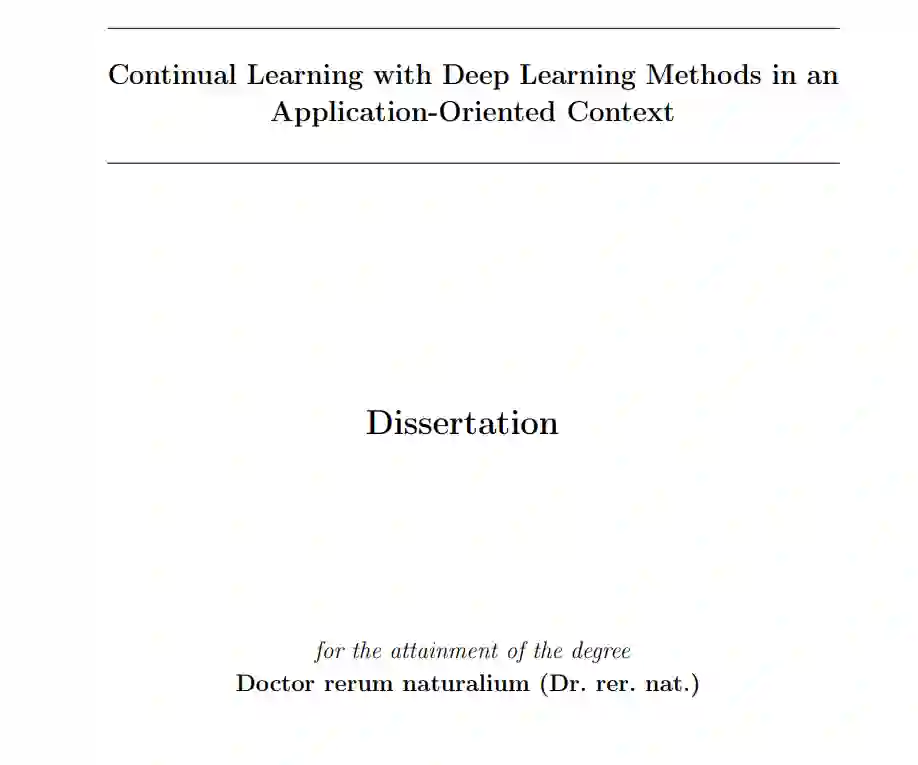 Continual Learning with Deep Learning Methods in an Application-Oriented Context

Dissertation

for the attainment of the degree
Doctor rerum naturalium (Dr. rer. nat.)